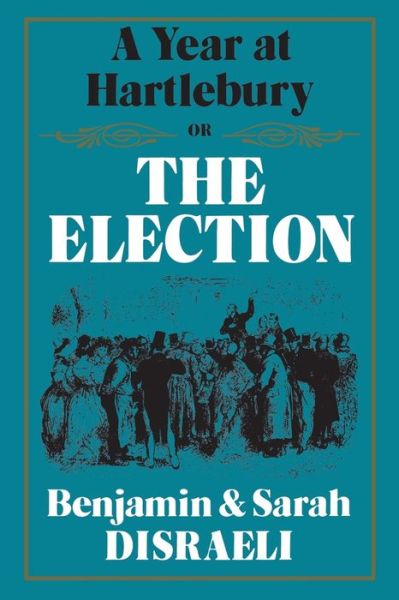 A Year at Hartlebury

OR

THE ELECTION

Benjamin & Sarah DISRAELI